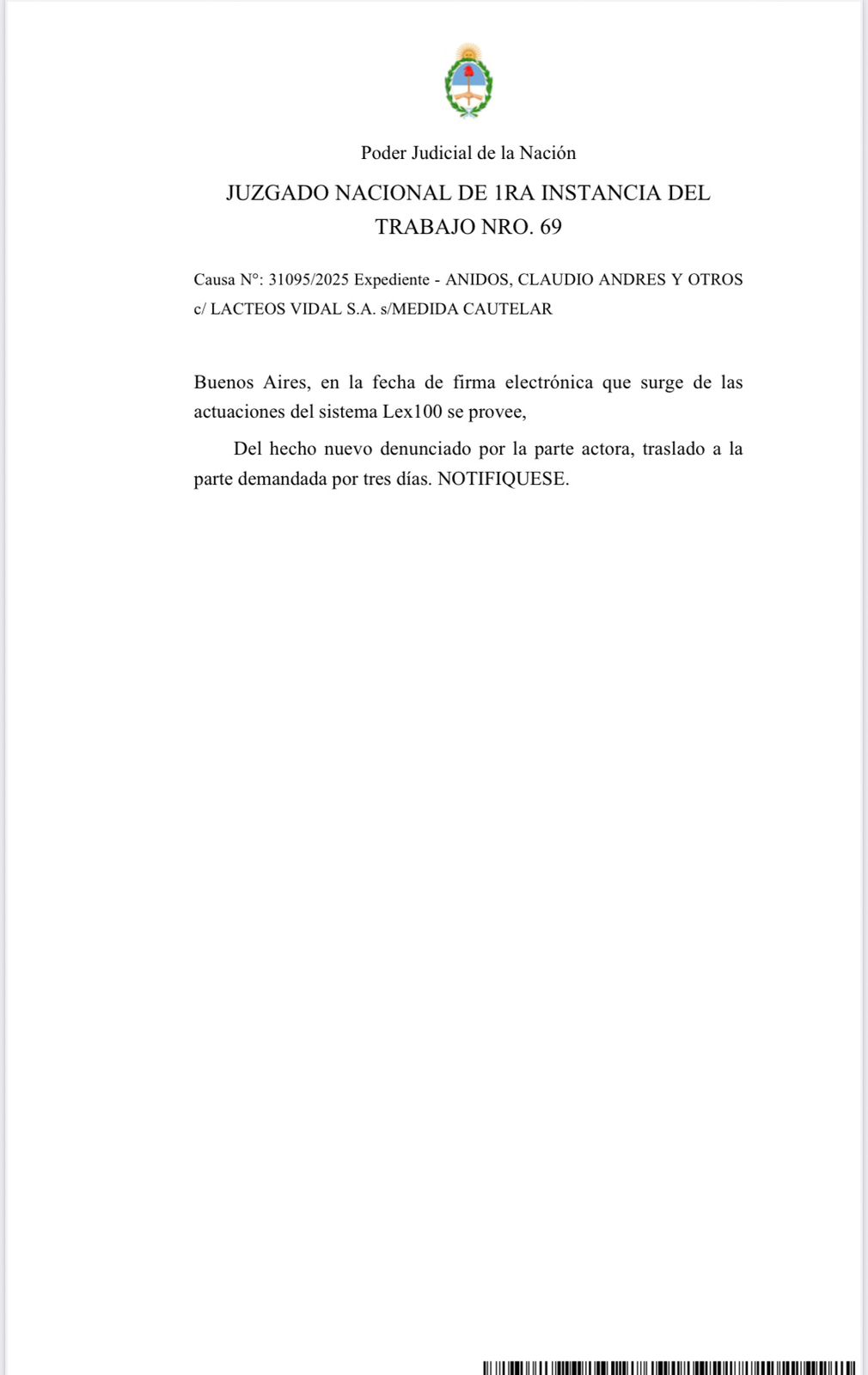 Poder Judicial de la Nación

JUZGADO NACIONAL DE 1RA INSTANCIA DEL TRABAJO NRO. 69

Causa N°: 31095/2025 Expediente - ANIDOS, CLAUDIO ANDRES Y OTROS c/ LACTEOS VIDAL S.A. s/MEDIDA CAUTELAR

Buenos Aires, en la fecha de firma electrónica que surge de las actuaciones del sistema Lex100 se provee,

Del hecho nuevo denunciado por la parte actora, traslado a la parte demandada por tres días. NOTIFIQUESE.